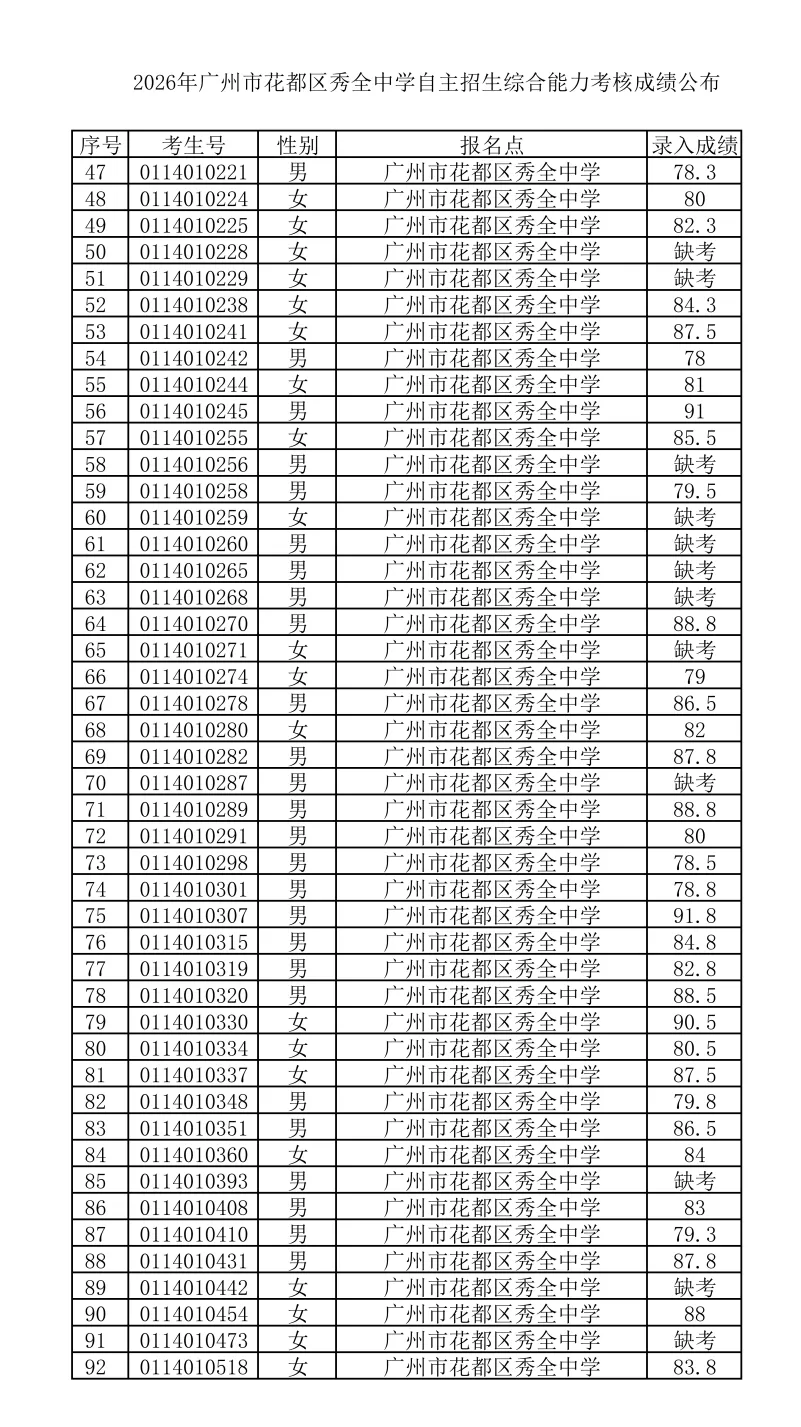 2026年广州市花都区秀全中学自主招生综合能力考核成绩公布

| 序号 | 考生号 | 性别 | 报名点 | 录入成绩 |
|---|---|---|---|---|
| 47 | 0114010221 | 男 | 广州市花都区秀全中学 | 78.3 |
| 48 | 0114010224 | 女 | 广州市花都区秀全中学 | 80 |
| 49 | 0114010225 | 女 | 广州市花都区秀全中学 | 82.3 |
| 50 | 0114010228 | 女 | 广州市花都区秀全中学 | 缺考 |
| 51 | 0114010229 | 女 | 广州市花都区秀全中学 | 缺考 |
| 52 | 0114010238 | 女 | 广州市花都区秀全中学 | 84.3 |
| 53 | 0114010241 | 女 | 广州市花都区秀全中学 | 87.5 |
| 54 | 0114010242 | 男 | 广州市花都区秀全中学 | 78 |
| 55 | 0114010244 | 女 | 广州市花都区秀全中学 | 81 |
| 56 | 0114010245 | 男 | 广州市花都区秀全中学 | 91 |
| 57 | 0114010255 | 女 | 广州市花都区秀全中学 | 85.5 |
| 58 | 0114010256 | 男 | 广州市花都区秀全中学 | 缺考 |
| 59 | 0114010258 | 男 | 广州市花都区秀全中学 | 79.5 |
| 60 | 0114010259 | 女 | 广州市花都区秀全中学 | 缺考 |
| 61 | 0114010260 | 男 | 广州市花都区秀全中学 | 缺考 |
| 62 | 0114010265 | 男 | 广州市花都区秀全中学 | 缺考 |
| 63 | 0114010268 | 男 | 广州市花都区秀全中学 | 缺考 |
| 64 | 0114010270 | 男 | 广州市花都区秀全中学 | 88.8 |
| 65 | 0114010271 | 女 | 广州市花都区秀全中学 | 缺考 |
| 66 | 0114010274 | 女 | 广州市花都区秀全中学 | 79 |
| 67 | 0114010278 | 男 | 广州市花都区秀全中学 | 86.5 |
| 68 | 0114010280 | 女 | 广州市花都区秀全中学 | 82 |
| 69 | 0114010282 | 男 | 广州市花都区秀全中学 | 87.8 |
| 70 | 0114010287 | 男 | 广州市花都区秀全中学 | 缺考 |
| 71 | 0114010289 | 男 | 广州市花都区秀全中学 | 88.8 |
| 72 | 0114010291 | 男 | 广州市花都区秀全中学 | 80 |
| 73 | 0114010298 | 男 | 广州市花都区秀全中学 | 78.5 |
| 74 | 0114010301 | 男 | 广州市花都区秀全中学 | 78.8 |
| 75 | 0114010307 | 男 | 广州市花都区秀全中学 | 91.8 |
| 76 | 0114010315 | 男 | 广州市花都区秀全中学 | 84.8 |
| 77 | 0114010319 | 男 | 广州市花都区秀全中学 | 82.8 |
| 78 | 0114010320 | 男 | 广州市花都区秀全中学 | 88.5 |
| 79 | 0114010330 | 女 | 广州市花都区秀全中学 | 90.5 |
| 80 | 0114010334 | 女 | 广州市花都区秀全中学 | 80.5 |
| 81 | 0114010337 | 女 | 广州市花都区秀全中学 | 87.5 |
| 82 | 0114010348 | 男 | 广州市花都区秀全中学 | 79.8 |
| 83 | 0114010351 | 男 | 广州市花都区秀全中学 | 86.5 |
| 84 | 0114010360 | 女 | 广州市花都区秀全中学 | 84 |
| 85 | 0114010393 | 男 | 广州市花都区秀全中学 | 缺考 |
| 86 | 0114010408 | 男 | 广州市花都区秀全中学 | 83 |
| 87 | 0114010410 | 男 | 广州市花都区秀全中学 | 79.3 |
| 88 | 0114010431 | 男 | 广州市花都区秀全中学 | 87.8 |
| 89 | 0114010442 | 女 | 广州市花都区秀全中学 | 缺考 |
| 90 | 0114010454 | 女 | 广州市花都区秀全中学 | 88 |
| 91 | 0114010473 | 女 | 广州市花都区秀全中学 | 缺考 |
| 92 | 0114010518 | 女 | 广州市花都区秀全中学 | 83.8 |